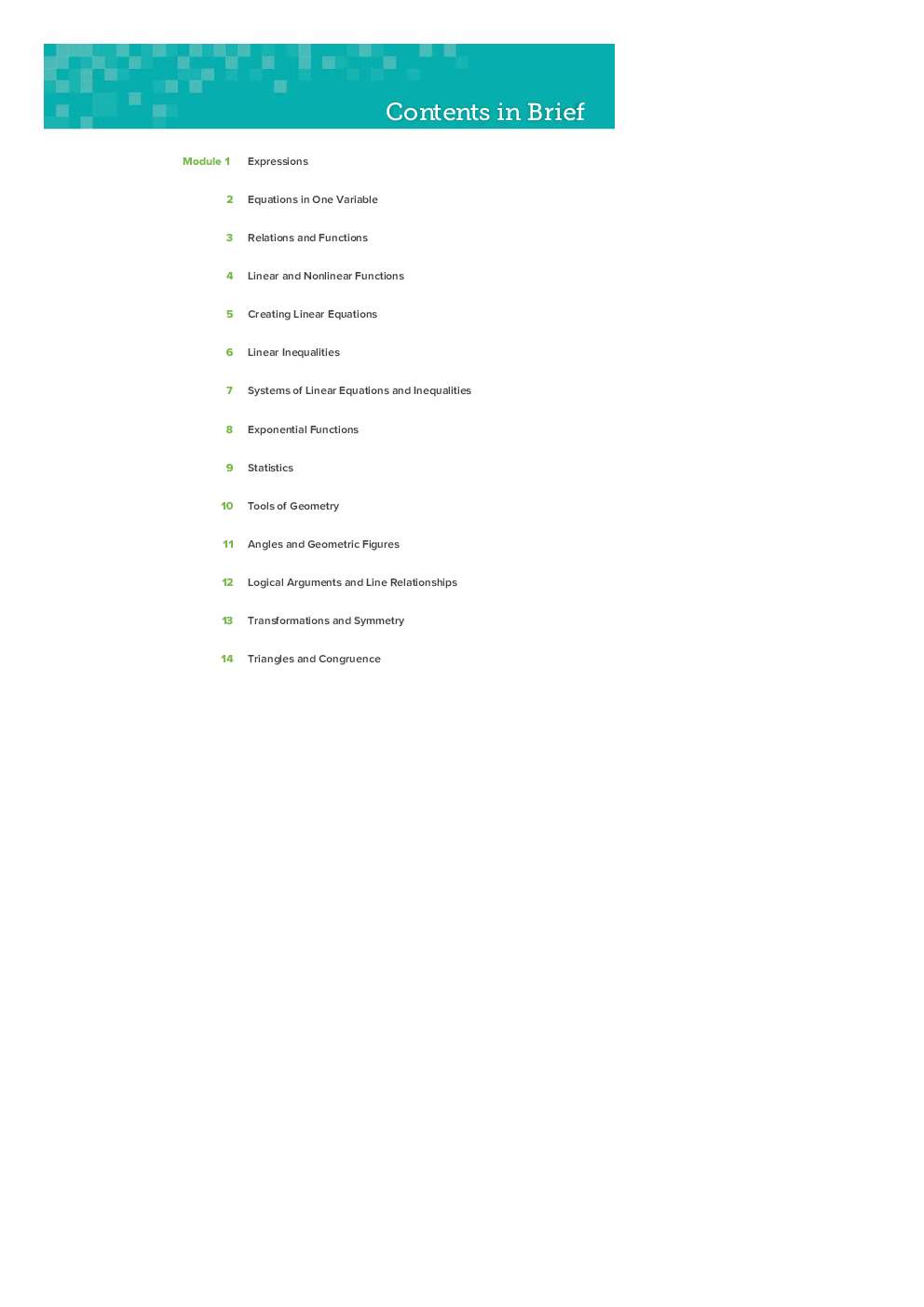 Contents in Brief

Module 1 Expressions

2 Equations in One Variable

3 Relations and Functions

4 Linear and Nonlinear Functions

5 Creating Linear Equations

6 Linear Inequalities

7 Systems of Linear Equations and Inequalities

8 Exponential Functions

9 Statistics

10 Tools of Geometry

11 Angles and Geometric Figures

12 Logical Arguments and Line Relationships

13 Transformations and Symmetry

14 Triangles and Congruence